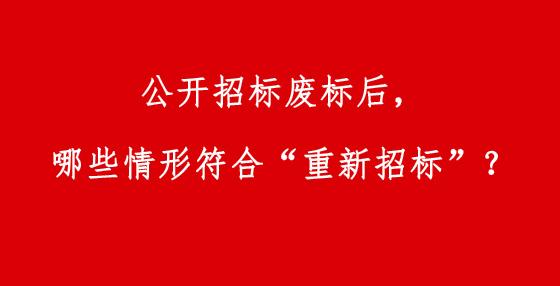 公开招标废标后，

哪些情形符合“重新招标”？